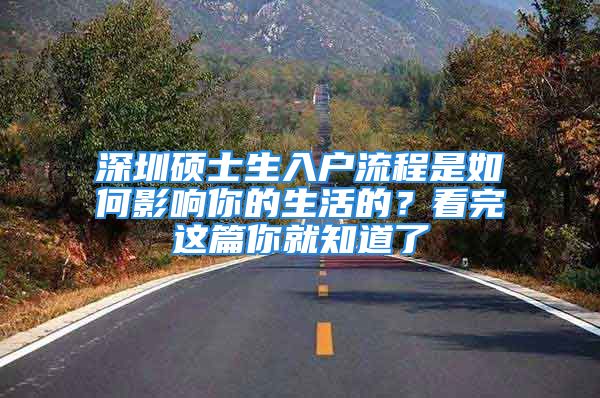 深圳硕士生入户流程是如何影响你的生活的？看完这篇你就知道了